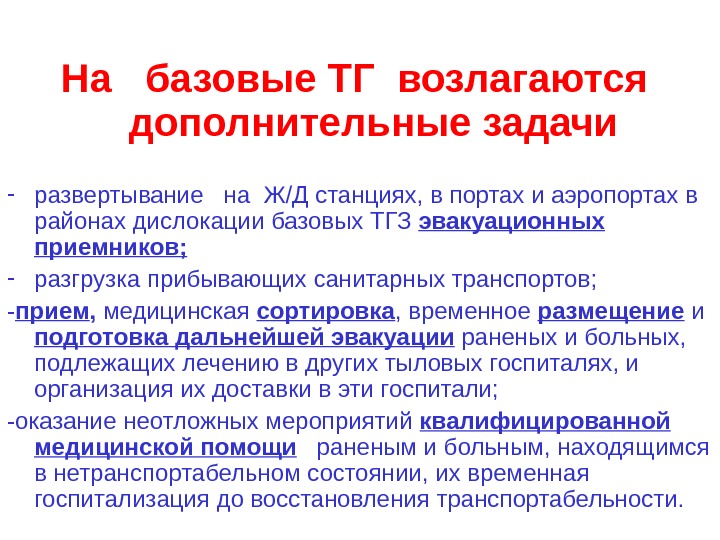 На базовые ТГ возлагаются дополнительные задачи

- развертывание на Ж/Д станциях, в портах и аэропортах в районах дислокации базовых ТГЗ эвакуационных приемников;

- разгрузка прибывающих санитарных транспортов;

-прием, медицинская сортировка, временное размещение и подготовка дальнейшей эвакуации раненых и больных, подлежащих лечению в других тыловых госпиталях, и организация их доставки в эти госпитали;

-оказание неотложных мероприятий квалифицированной медицинской помощи раненым и больным, находящимся в нетранспортабельном состоянии, их временная госпитализация до восстановления транспортабельности.